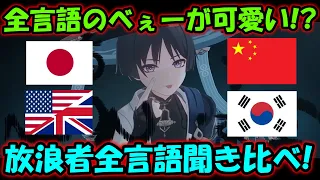 全言語のべぇーが可愛い!?

放浪者全言語聞き比べ!